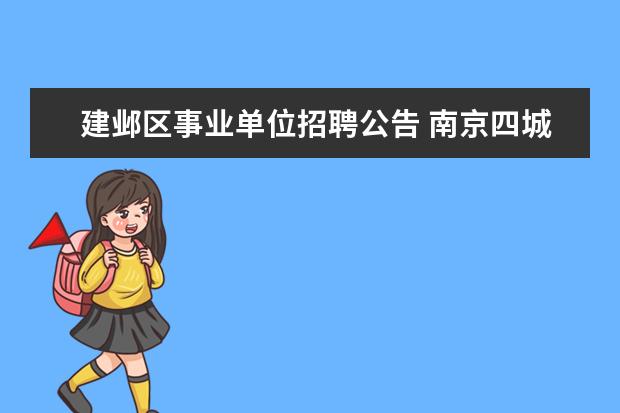 建邺区事业单位招聘公告 南京四城